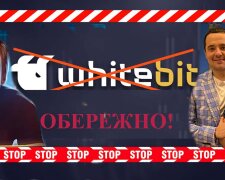 whitebit

ОБЕРЕЖНО!

STOP STOP STOP STOP STOP STOP STOP